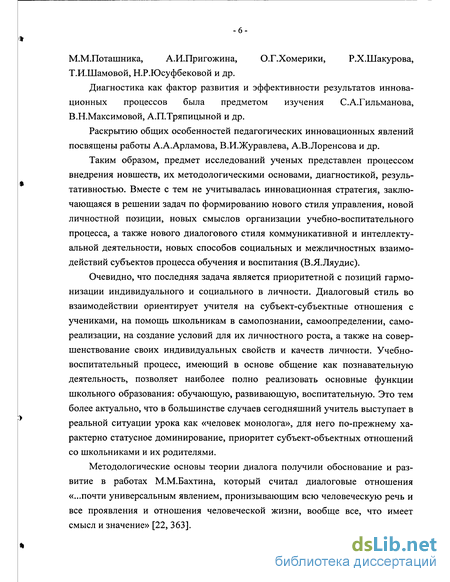 - 6 -

М.М.Поташника, А.И.Пригожина, О.Г.Хомерики, Р.Х.Шакурова, Т.И.Шамовой, Н.Р.Юсуфбековой и др.

Диагностика как фактор развития и эффективности результатов инновационных процессов была предметом изучения С.А.Гильманова, В.Н.Максимовой, А.П.Тряпицыной и др.

Раскрытию общих особенностей педагогических инновационных явлений посвящены работы А.А.Арламова, В.И.Журавлева, А.В.Лоренсова и др.

Таким образом, предмет исследований ученых представлен процессом внедрения новшеств, их методологическими основами, диагностикой, результативностью. Вместе с тем не учитывалась инновационная стратегия, заключающаяся в решении задач по формированию нового стиля управления, новой личностной позиции, новых смыслов организации учебно-воспитательного процесса, а также нового диалогового стиля коммуникативной и интеллектуальной деятельности, новых способов социальных и межличностных взаимодействий субъектов процесса обучения и воспитания (В.Я.Ляудис).

Очевидно, что последняя задача является приоритетной с позиций гармонизации индивидуального и социального в личности. Диалоговый стиль во взаимодействии ориентирует учителя на субъект-субъектные отношения с учениками, на помощь школьникам в самопознании, самоопределении, самореализации, на создание условий для их личностного роста, а также на совершенствование своих индивидуальных свойств и качеств личности. Учебно-воспитательный процесс, имеющий в основе общение как познавательную деятельность, позволяет наиболее полно реализовать основные функции школьного образования: обучающую, развивающую, воспитательную. Это тем более актуально, что в большинстве случаев сегодняшний учитель выступает в реальной ситуации урока как «человек монолога», для него по-прежнему характерно статусное доминирование, приоритет субъект-объектных отношений со школьниками и их родителями.

Методологические основы теории диалога получили обоснование и развитие в работах М.М.Бахтина, который считал диалоговые отношения «...почти универсальным явлением, пронизывающим всю человеческую речь и все проявления и отношения человеческой жизни, вообще все, что имеет смысл и значение» [22, 363].

dsLib.net
библиотека диссертаций